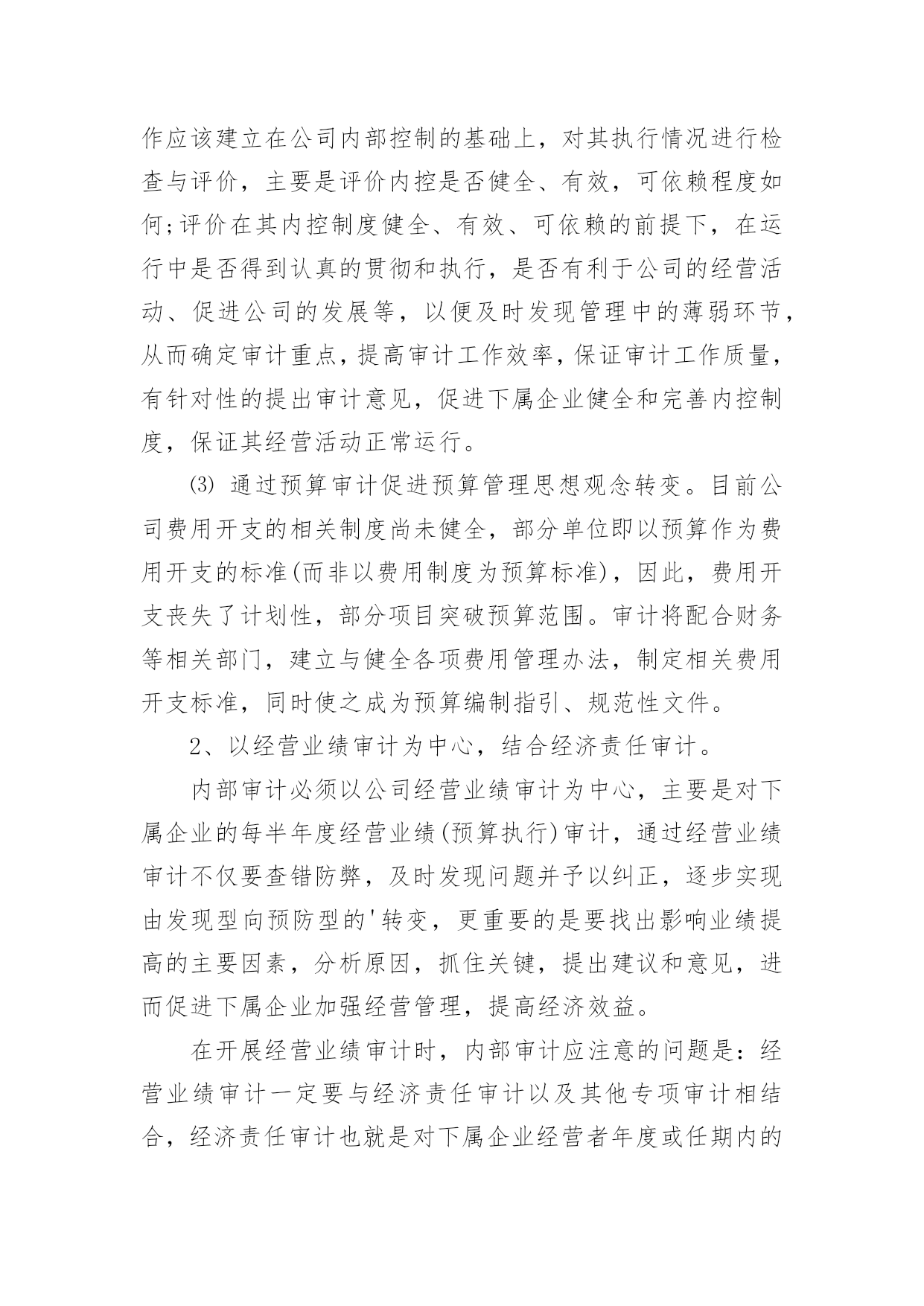 作应该建立在公司内部控制的基础上，对其执行情况进行检查与评价，主要是评价内控是否健全、有效，可依赖程度如何;评价在其内控制度健全、有效、可依赖的前提下，在运行中是否得到认真的贯彻和执行，是否有利于公司的经营活动、促进公司的发展等，以便及时发现管理中的薄弱环节，从而确定审计重点，提高审计工作效率，保证审计工作质量，有针对性的提出审计意见，促进下属企业健全和完善内控制度，保证其经营活动正常运行。

⑶ 通过预算审计促进预算管理思想观念转变。目前公司费用开支的相关制度尚未健全，部分单位即以预算作为费用开支的标准(而非以费用制度为预算标准)，因此，费用开支丧失了计划性，部分项目突破预算范围。审计将配合财务等相关部门，建立与健全各项费用管理办法，制定相关费用开支标准，同时使之成为预算编制指引、规范性文件。

2、以经营业绩审计为中心，结合经济责任审计。

内部审计必须以公司经营业绩审计为中心，主要是对下属企业的每半年度经营业绩(预算执行)审计，通过经营业绩审计不仅要查错防弊，及时发现问题并予以纠正，逐步实现由发现型向预防型的'转变，更重要的是要找出影响业绩提高的主要因素，分析原因，抓住关键，提出建议和意见，进而促进下属企业加强经营管理，提高经济效益。

在开展经营业绩审计时，内部审计应注意的问题是：经营业绩审计一定要与经济责任审计以及其他专项审计相结合，经济责任审计也就是对下属企业经营者年度或任期内的